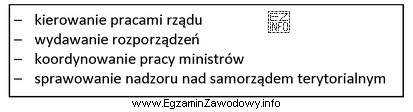 – kierowanie pracami rządu
– wydawanie rozporządzeń
– koordynowanie pracy ministrów
– sprawowanie nadzoru nad samorządem terytorialnym

EZ INFO

www.EgzaminZawodowy.info